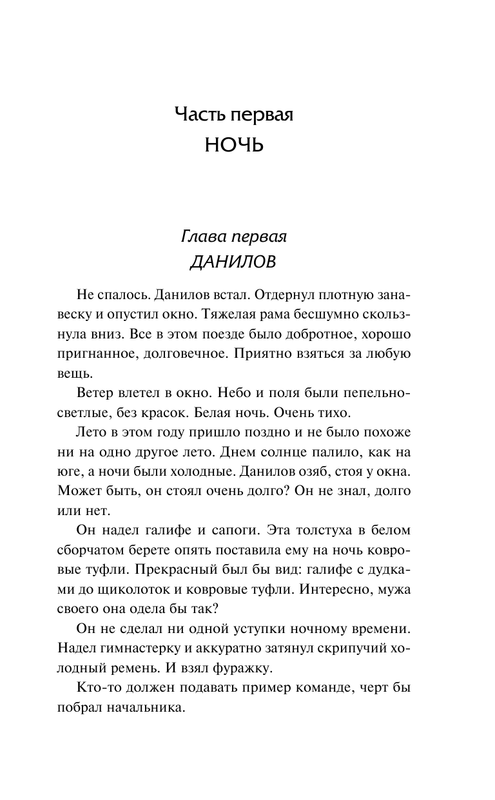 Часть первая
НОЧЬ

Глава первая
ДАНИЛОВ

Не спалось. Данилов встал. Отдернул плотную занавеску и опустил окно. Тяжелая рама бесшумно скользнула вниз. Все в этом поезде было добротное, хорошо пригнанное, долговечное. Приятно взяться за любую вещь.

Ветер влетел в окно. Небо и поля были пепельно-светлые, без красок. Белая ночь. Очень тихо.

Лето в этом году пришло поздно и не было похоже ни на одно другое лето. Днем солнце палило, как на юге, а ночи были холодные. Данилов озяб, стоя у окна. Может быть, он стоял очень долго? Он не знал, долго или нет.

Он надел галифе и сапоги. Эта толстуха в белом сборчатом берете опять поставила ему на ночь ковровые туфли. Прекрасный был бы вид: галифе с дудками до щиколоток и ковровые туфли. Интересно, мужа своего она одела бы так?

Он не сделал ни одной уступки ночному времени. Надел гимнастерку и аккуратно затянул скрипучий холодный ремень. И взял фуражку.

Кто-то должен подавать пример команде, черт бы побрал начальника.